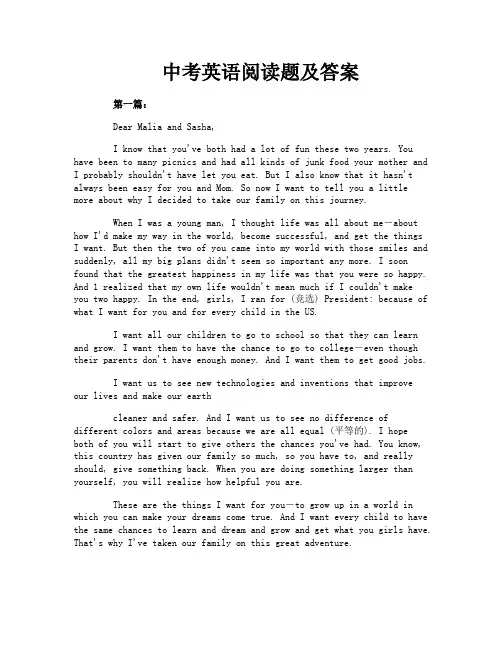 中考英语阅读题及答案

第一篇：

Dear Malia and Sasha,

I know that you've both had a lot of fun these two years. You have been to many picnics and had all kinds of junk food your mother and I probably shouldn't have let you eat. But I also know that it hasn't always been easy for you and Mom. So now I want to tell you a little more about why I decided to take our family on this journey.

When I was a young man, I thought life was all about me—about how I'd make my way in the world, become successful, and get the things I want. But then the two of you came into my world with those smiles and suddenly, all my big plans didn't seem so important any more. I soon found that the greatest happiness in my life was that you were so happy. And I realized that my own life wouldn't mean much if I couldn't make you two happy. In the end, girls, I ran for (竞选) President: because of what I want for you and for every child in the US.

I want all our children to go to school so that they can learn and grow. I want them to have the chance to go to college—even though their parents don't have enough money. And I want them to get good jobs.

I want us to see new technologies and inventions that improve our lives and make our earth

cleaner and safer. And I want us to see no difference of different colors and areas because we are all equal (平等的). I hope both of you will start to give others the chances you've had. You know, this country has given our family so much, so you have to, and really should, give something back. When you are doing something larger than yourself, you will realize how helpful you are.

These are the things I want for you—to grow up in a world in which you can make your dreams come true. And I want every child to have the same chances to learn and dream and grow and get what you girls have. That's why I've taken our family on this great adventure.